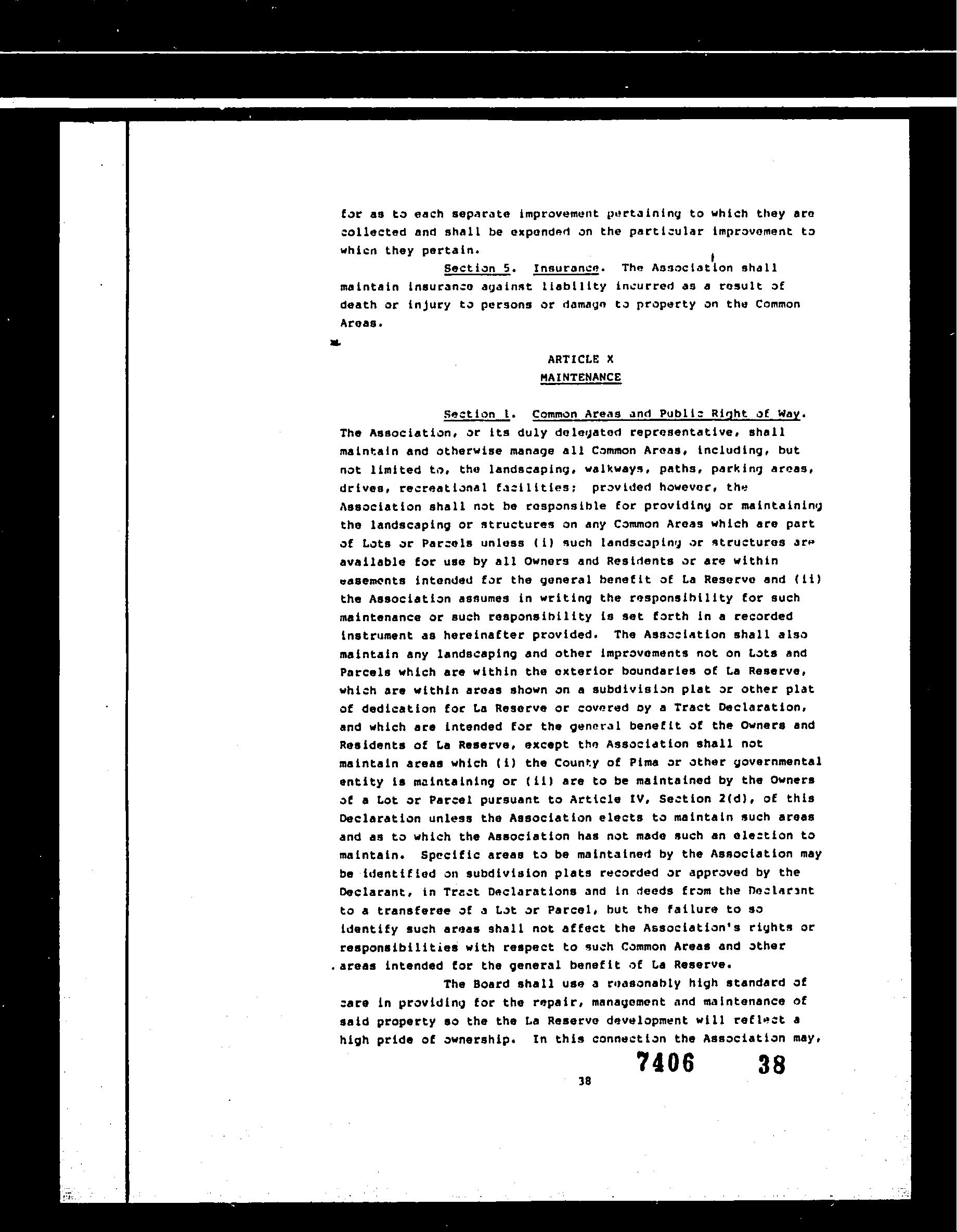 for as to each separate improvement pertaining to which they are collected and shall be expended on the particular improvement to which they pertain.

Section 5. Insurance. The Association shall maintain insurance against liability incurred as a result of death or injury to persons or damage to property on the Common Areas.

ARTICLE X
MAINTENANCE

Section 1. Common Areas and Public Right of Way. The Association, or its duly delegated representative, shall maintain and otherwise manage all Common Areas, including, but not limited to, the landscaping, walkways, paths, parking areas, drives, recreational facilities; provided however, the Association shall not be responsible for providing or maintaining the landscaping or structures on any Common Areas which are part of Lots or Parcels unless (i) such landscaping or structures are available for use by all Owners and Residents or are within easements intended for the general benefit of La Reserve and (ii) the Association assumes in writing the responsibility for such maintenance or such responsibility is set forth in a recorded instrument as hereinafter provided. The Association shall also maintain any landscaping and other improvements not on Lots and Parcels which are within the exterior boundaries of La Reserve, which are within areas shown on a subdivision plat or other plat of dedication for La Reserve or covered by a Tract Declaration, and which are intended for the general benefit of the Owners and Residents of La Reserve, except the Association shall not maintain areas which (i) the County of Pima or other governmental entity is maintaining or (ii) are to be maintained by the Owners of a Lot or Parcel pursuant to Article IV, Section 2(d), of this Declaration unless the Association elects to maintain such areas and as to which the Association has not made such an election to maintain. Specific areas to be maintained by the Association may be identified on subdivision plats recorded or approved by the Declarant, in Tract Declarations and in deeds from the Declarant to a transferee of a Lot or Parcel, but the failure to so identify such areas shall not affect the Association's rights or responsibilities with respect to such Common Areas and other areas intended for the general benefit of La Reserve.

The Board shall use a reasonably high standard of care in providing for the repair, management and maintenance of said property so the the La Reserve development will reflect a high pride of ownership. In this connection the Association may,

7406 38

38